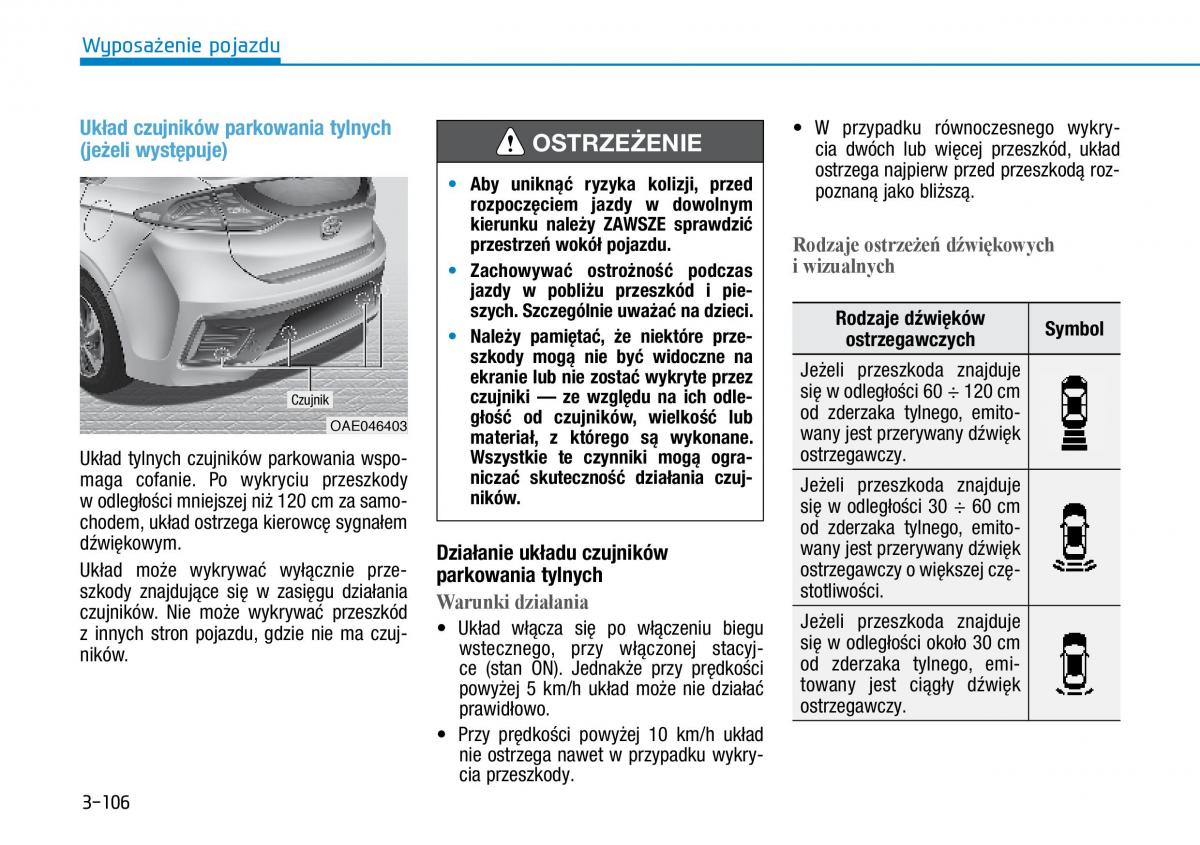 Wyposażenie pojazdu

Układ czujników parkowania tylnych (jeżeli występuje)

Czujnik

OAE046403

Układ tylnych czujników parkowania wspomaga cofanie. Po wykryciu przeszkody w odległości mniejszej niż 120 cm za samochodem, układ ostrzega kierowcę sygnałem dźwiękowym.

Układ może wykrywać wyłącznie przeszkody znajdujące się w zasięgu działania czujników. Nie może wykrywać przeszkód z innych stron pojazdu, gdzie nie ma czujników.

OSTRZEŻENIE

• Aby uniknąć ryzyka kolizji, przed rozpoczęciem jazdy w dowolnym kierunku należy ZAWSZE sprawdzić przestrzeń wokół pojazdu.
• Zachowywać ostrożność podczas jazdy w pobliżu przeszkód i pieszych. Szczególnie uważać na dzieci.
• Należy pamiętać, że niektóre przeszkody mogą nie być widoczne na ekranie lub nie zostać wykryte przez czujniki — ze względu na ich odległość od czujników, wielkość lub materiał, z którego są wykonane. Wszystkie te czynniki mogą ograniczać skuteczność działania czujników.

Działanie układu czujników parkowania tylnych

Warunki działania

• Układ włącza się po włączeniu biegu wstecznego, przy włączonej stacyjce (stan ON). Jednakże przy prędkości powyżej 5 km/h układ może nie działać prawidłowo.
• Przy prędkości powyżej 10 km/h układ nie ostrzega nawet w przypadku wykrycia przeszkody.
• W przypadku równoczesnego wykrycia dwóch lub więcej przeszkód, układ ostrzega najpierw przed przeszkodą rozpoznaną jako bliższą.

Rodzaje ostrzeżeń dźwiękowych i wizualnych

| Rodzaje dźwięków ostrzegawczych | Symbol |
|---|---|
| Jeżeli przeszkoda znajduje się w odległości 60 ÷ 120 cm od zderzaka tylnego, emitowany jest przerywany dźwięk ostrzegawczy. | |
| Jeżeli przeszkoda znajduje się w odległości 30 ÷ 60 cm od zderzaka tylnego, emitowany jest przerywany dźwięk ostrzegawczy o większej częstotliwości. | |
| Jeżeli przeszkoda znajduje się w odległości około 30 cm od zderzaka tylnego, emitowany jest ciągły dźwięk ostrzegawczy. | |

3-106